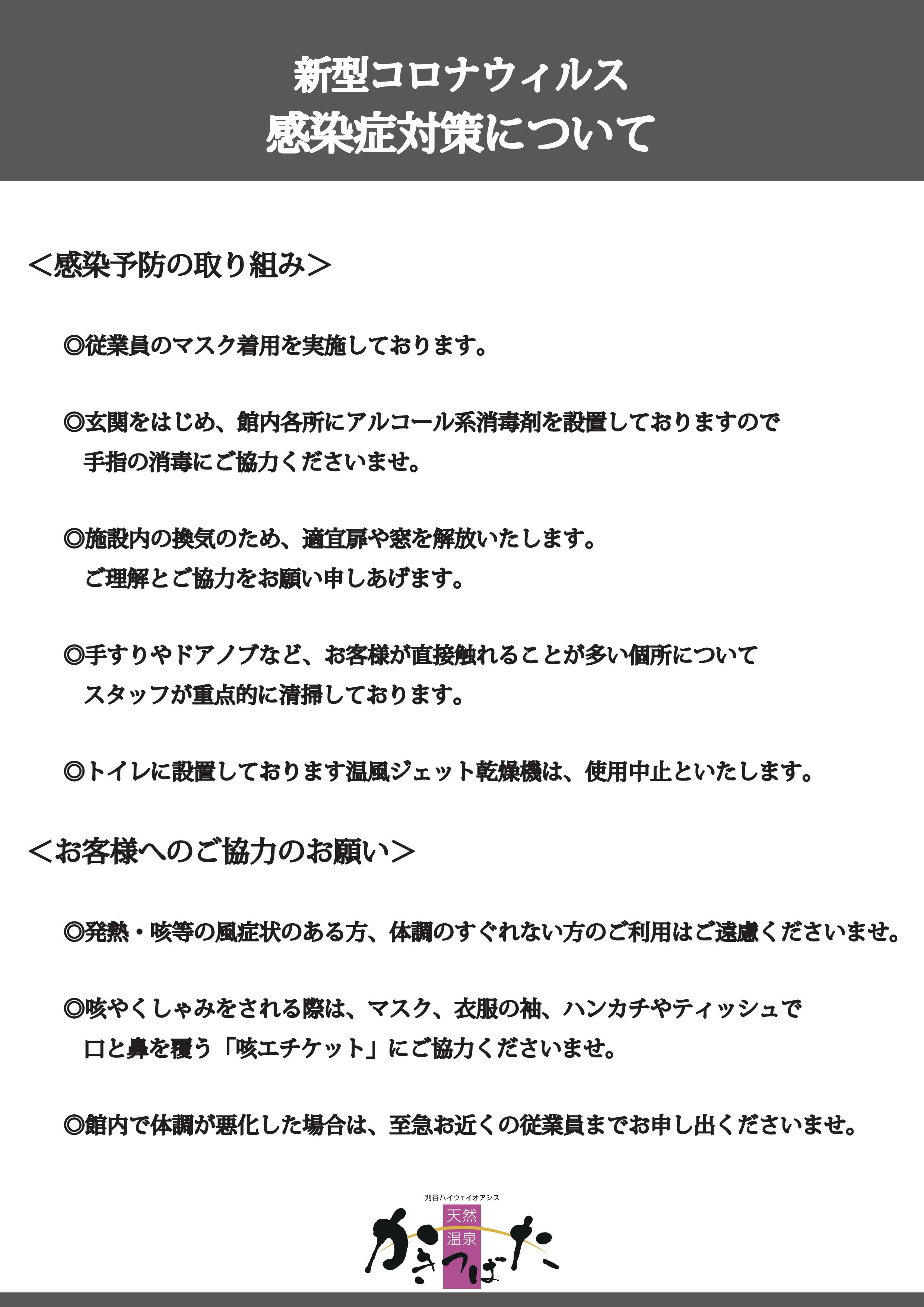 新型コロナウィルス
感染症対策について

＜感染予防の取り組み＞

◎従業員のマスク着用を実施しております。

◎玄関をはじめ、館内各所にアルコール系消毒剤を設置しておりますので手指の消毒にご協力くださいませ。

◎施設内の換気のため、適宜扉や窓を解放いたします。ご理解とご協力をお願い申しあげます。

◎手すりやドアノブなど、お客様が直接触れることが多い個所についてスタッフが重点的に清掃しております。

◎トイレに設置しております温風ジェット乾燥機は、使用中止といたします。

＜お客様へのご協力のお願い＞

◎発熱・咳等の風症状のある方、体調のすぐれない方のご利用はご遠慮くださいませ。

◎咳やくしゃみをされる際は、マスク、衣服の袖、ハンカチやティッシュで口と鼻を覆う「咳エチケット」にご協力くださいませ。

◎館内で体調が悪化した場合は、至急お近くの従業員までお申し出くださいませ。

刈谷ハイウェイオアシス
天然温泉
かきつばた